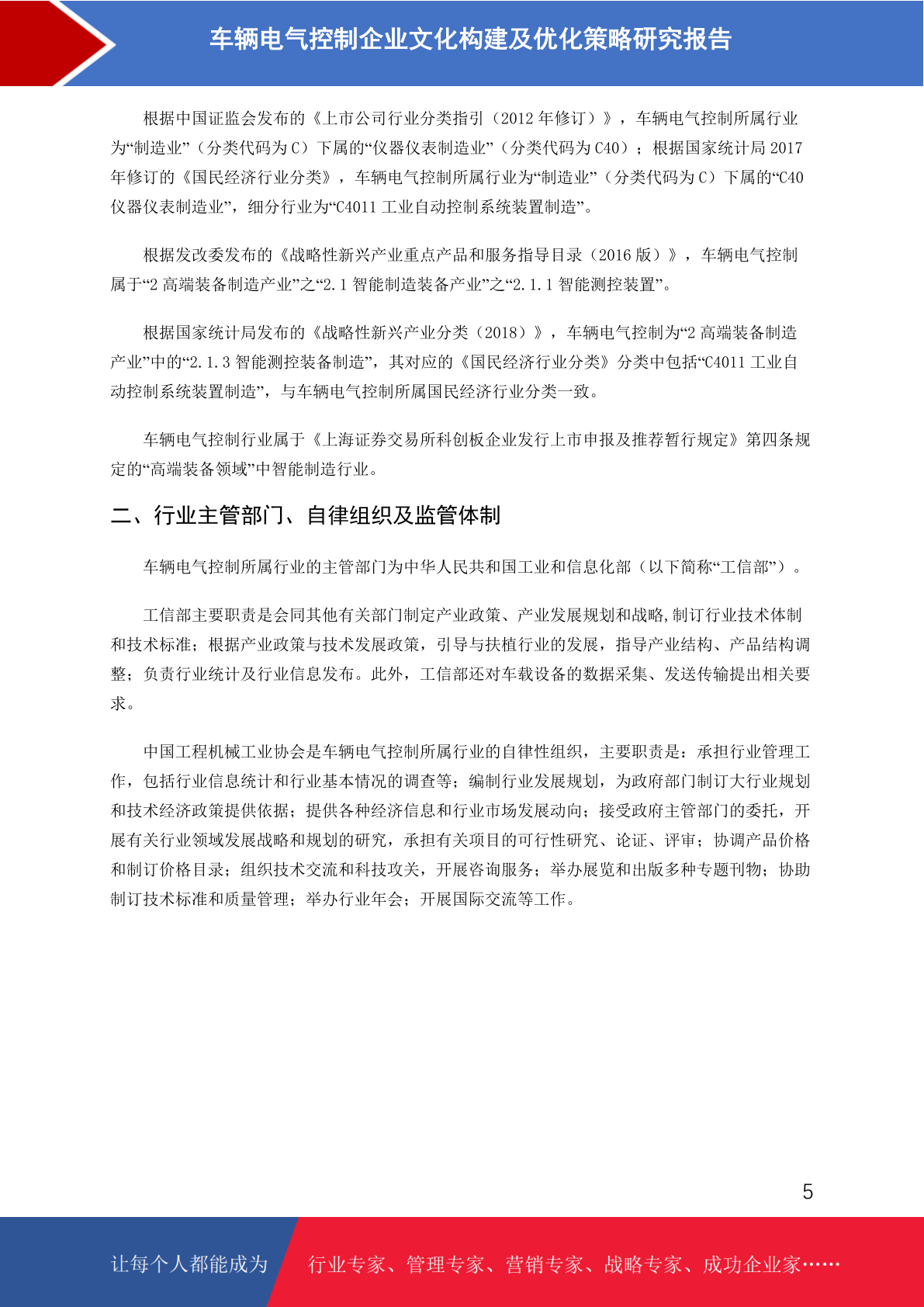 车辆电气控制企业文化构建及优化策略研究报告

根据中国证监会发布的《上市公司行业分类指引（2012 年修订）》，车辆电气控制所属行业为“制造业”（分类代码为 C）下属的“仪器仪表制造业”（分类代码为 C40）；根据国家统计局 2017 年修订的《国民经济行业分类》，车辆电气控制所属行业为“制造业”（分类代码为 C）下属的“C40 仪器仪表制造业”，细分行业为“C4011 工业自动控制系统装置制造”。

根据发改委发布的《战略性新兴产业重点产品和服务指导目录（2016 版）》，车辆电气控制属于“2 高端装备制造产业”之“2.1 智能制造装备产业”之“2.1.1 智能测控装置”。

根据国家统计局发布的《战略性新兴产业分类（2018）》，车辆电气控制为“2 高端装备制造产业”中的“2.1.3 智能测控装备制造”，其对应的《国民经济行业分类》分类中包括“C4011 工业自动控制系统装置制造”，与车辆电气控制所属国民经济行业分类一致。

车辆电气控制行业属于《上海证券交易所科创板企业发行上市申报及推荐暂行规定》第四条规定的“高端装备领域”中智能制造行业。

二、行业主管部门、自律组织及监管体制

车辆电气控制所属行业的主管部门为中华人民共和国工业和信息化部（以下简称“工信部”）。

工信部主要职责是会同其他有关部门制定产业政策、产业发展规划和战略,制订行业技术体制和技术标准；根据产业政策与技术发展政策，引导与扶植行业的发展，指导产业结构、产品结构调整；负责行业统计及行业信息发布。此外，工信部还对车载设备的数据采集、发送传输提出相关要求。

中国工程机械工业协会是车辆电气控制所属行业的自律性组织，主要职责是：承担行业管理工作，包括行业信息统计和行业基本情况的调查等；编制行业发展规划，为政府部门制订大行业规划和技术经济政策提供依据；提供各种经济信息和行业市场发展动向；接受政府主管部门的委托，开展有关行业领域发展战略和规划的研究，承担有关项目的可行性研究、论证、评审；协调产品价格和制订价格目录；组织技术交流和科技攻关，开展咨询服务；举办展览和出版多种专题刊物；协助制订技术标准和质量管理；举办行业年会；开展国际交流等工作。

5

让每个人都能成为 行业专家、管理专家、营销专家、战略专家、成功企业家……